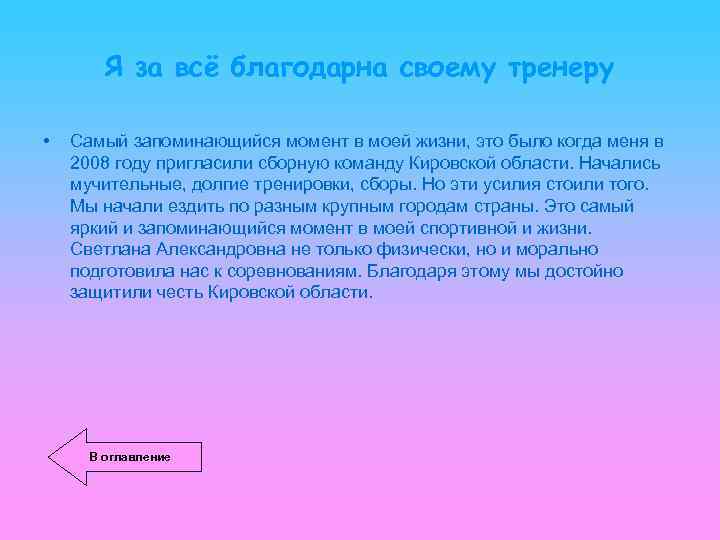 Я за всё благодарна своему тренеру

• Самый запоминающийся момент в моей жизни, это было когда меня в 2008 году пригласили сборную команду Кировской области. Начались мучительные, долгие тренировки, сборы. Но эти усилия стоили того. Мы начали ездить по разным крупным городам страны. Это самый яркий и запоминающийся момент в моей спортивной и жизни. Светлана Александровна не только физически, но и морально подготовила нас к соревнованиям. Благодаря этому мы достойно защитили честь Кировской области.

В оглавление